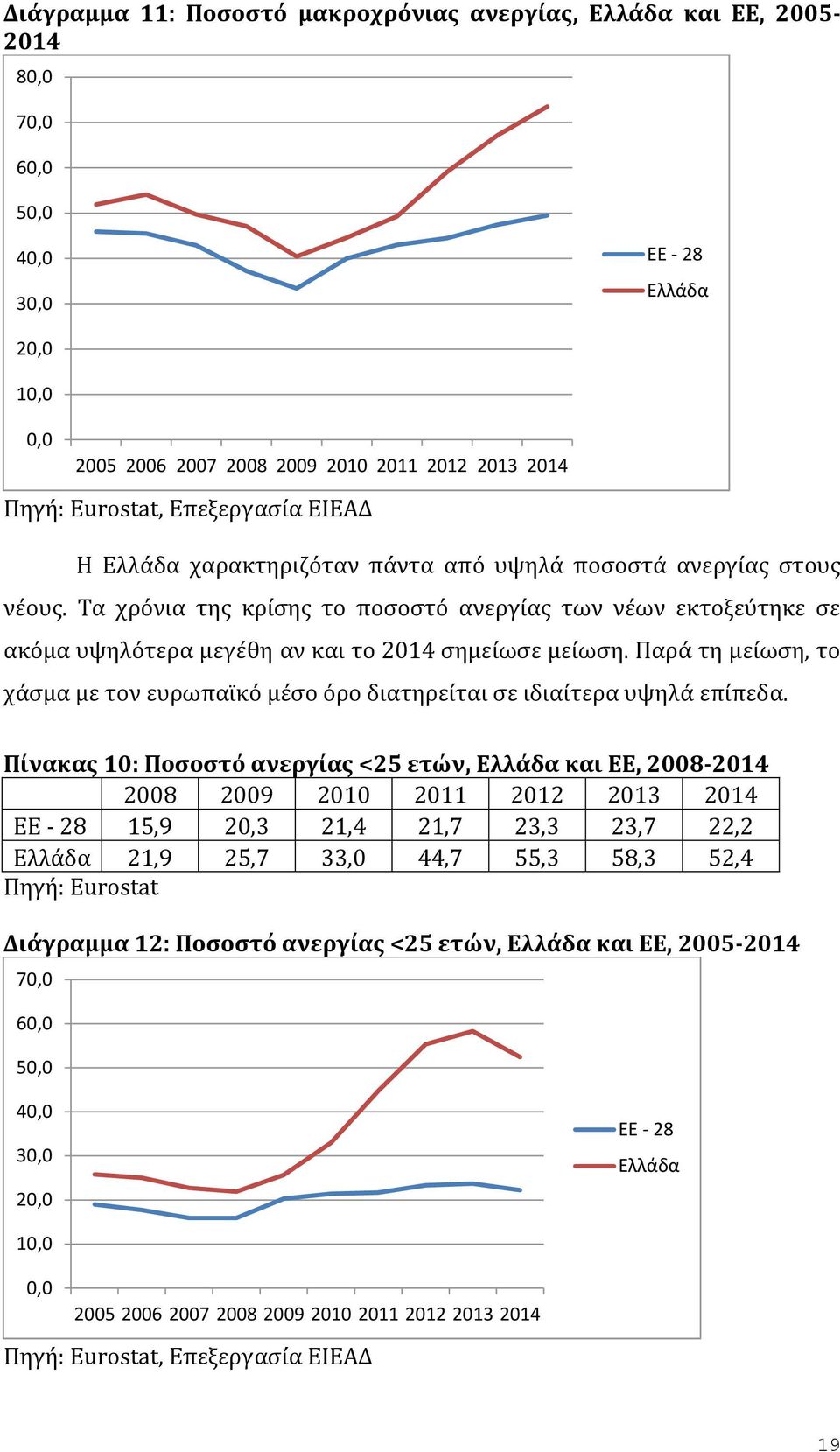 Διάγραμμα 11: Ποσοστό μακροχρόνιας ανεργίας, Ελλάδα και ΕΕ, 2005-2014

80,0
70,0
60,0
50,0
40,0
30,0
20,0
10,0
0,0
2005 2006 2007 2008 2009 2010 2011 2012 2013 2014

ΕΕ - 28
Ελλάδα

Πηγή: Eurostat, Επεξεργασία ΕΙΕΑΔ

Η Ελλάδα χαρακτηριζόταν πάντα από υψηλά ποσοστά ανεργίας στους νέους. Τα χρόνια της κρίσης το ποσοστό ανεργίας των νέων εκτοξεύτηκε σε ακόμα υψηλότερα μεγέθη αν και το 2014 σημείωσε μείωση. Παρά τη μείωση, το χάσμα με τον ευρωπαϊκό μέσο όρο διατηρείται σε ιδιαίτερα υψηλά επίπεδα.

Πίνακας 10: Ποσοστό ανεργίας <25 ετών, Ελλάδα και ΕΕ, 2008-2014

| | 2008 | 2009 | 2010 | 2011 | 2012 | 2013 | 2014 |
|---|---|---|---|---|---|---|---|
| ΕΕ - 28 | 15,9 | 20,3 | 21,4 | 21,7 | 23,3 | 23,7 | 22,2 |
| Ελλάδα | 21,9 | 25,7 | 33,0 | 44,7 | 55,3 | 58,3 | 52,4 |

Πηγή: Eurostat

Διάγραμμα 12: Ποσοστό ανεργίας <25 ετών, Ελλάδα και ΕΕ, 2005-2014

70,0
60,0
50,0
40,0
30,0
20,0
10,0
0,0
2005 2006 2007 2008 2009 2010 2011 2012 2013 2014

ΕΕ - 28
Ελλάδα

Πηγή: Eurostat, Επεξεργασία ΕΙΕΑΔ

19